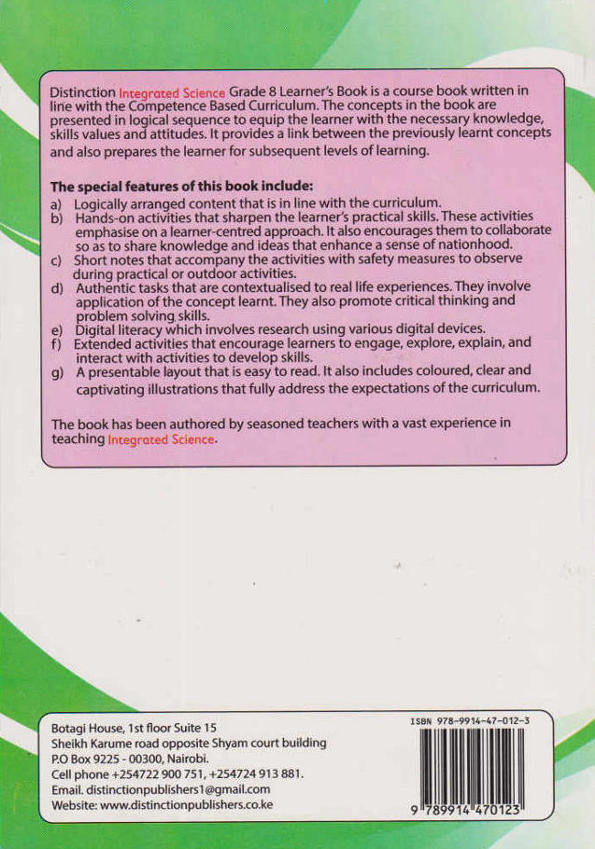 Distinction Integrated Science Grade 8 Learner's Book is a course book written in line with the Competence Based Curriculum. The concepts in the book are presented in logical sequence to equip the learner with the necessary knowledge, skills values and attitudes. It provides a link between the previously learnt concepts and also prepares the learner for subsequent levels of learning.

The special features of this book include:
a) Logically arranged content that is in line with the curriculum.
b) Hands-on activities that sharpen the learner's practical skills. These activities emphasise on a learner-centred approach. It also encourages them to collaborate so as to share knowledge and ideas that enhance a sense of nationhood.
c) Short notes that accompany the activities with safety measures to observe during practical or outdoor activities.
d) Authentic tasks that are contextualised to real life experiences. They involve application of the concept learnt. They also promote critical thinking and problem solving skills.
e) Digital literacy which involves research using various digital devices.
f) Extended activities that encourage learners to engage, explore, explain, and interact with activities to develop skills.
g) A presentable layout that is easy to read. It also includes coloured, clear and captivating illustrations that fully address the expectations of the curriculum.

The book has been authored by seasoned teachers with a vast experience in teaching Integrated Science.

Botagi House, 1st floor Suite 15
Sheikh Karume road opposite Shyam court building
P.O Box 9225 - 00300, Nairobi.
Cell phone +254722 900 751, +254724 913 881.
Email. distinctionpublishers1@gmail.com
Website: www.distinctionpublishers.co.ke

ISBN 978-9914-47-012-3
9 789914 470123